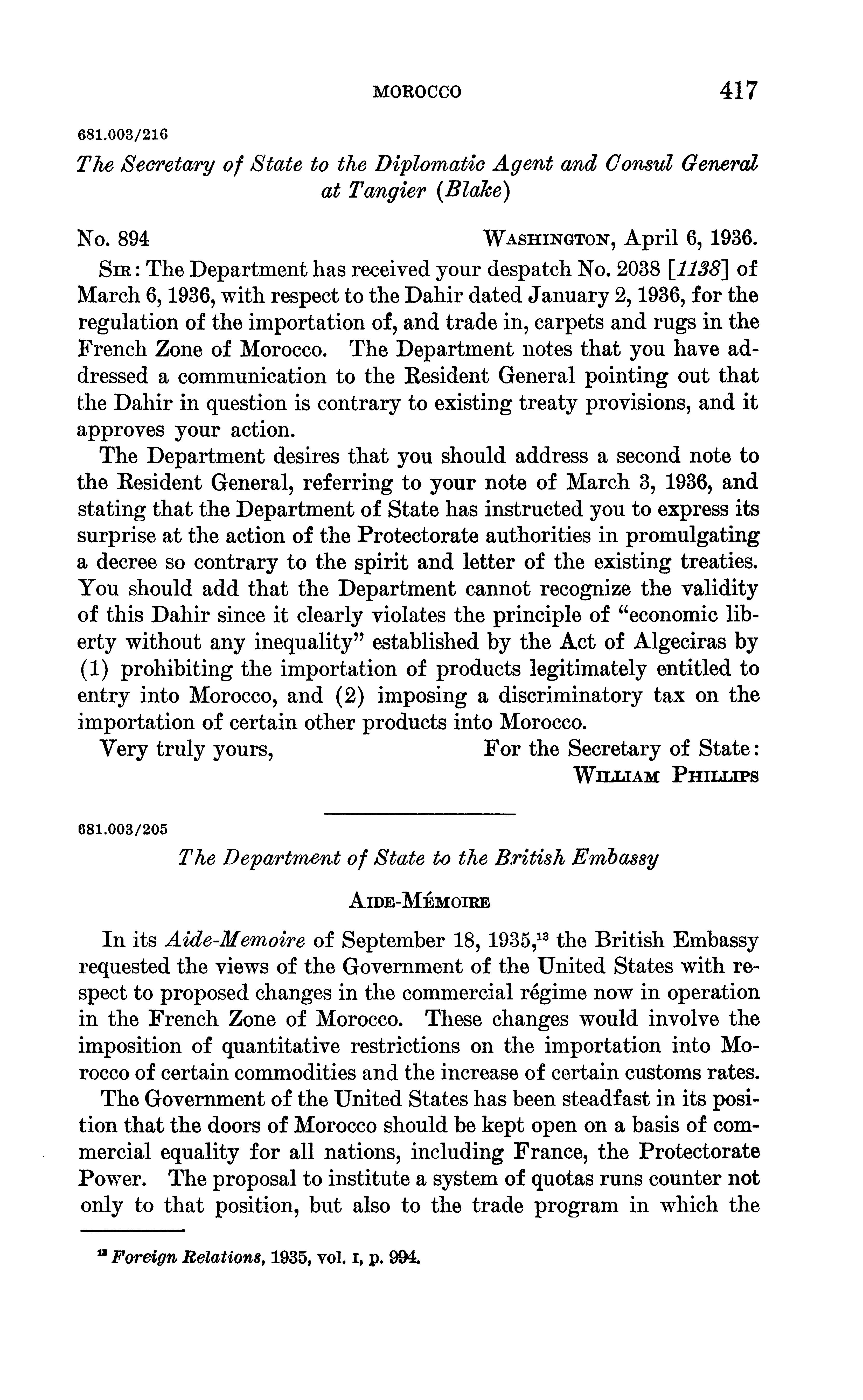 MOROCCO 417

681.003/216

The Secretary of State to the Diplomatic Agent and Consul General at Tangier (Blake)

No. 894 WASHINGTON, April 6, 1936.

SIR: The Department has received your despatch No. 2038 [1138] of March 6, 1936, with respect to the Dahir dated January 2, 1936, for the regulation of the importation of, and trade in, carpets and rugs in the French Zone of Morocco. The Department notes that you have addressed a communication to the Resident General pointing out that the Dahir in question is contrary to existing treaty provisions, and it approves your action.

The Department desires that you should address a second note to the Resident General, referring to your note of March 3, 1936, and stating that the Department of State has instructed you to express its surprise at the action of the Protectorate authorities in promulgating a decree so contrary to the spirit and letter of the existing treaties. You should add that the Department cannot recognize the validity of this Dahir since it clearly violates the principle of "economic liberty without any inequality" established by the Act of Algeciras by (1) prohibiting the importation of products legitimately entitled to entry into Morocco, and (2) imposing a discriminatory tax on the importation of certain other products into Morocco.

Very truly yours, For the Secretary of State:
WILLIAM PHILLIPS

681.003/205

The Department of State to the British Embassy

AIDE-MÉMOIRE

In its Aide-Memoire of September 18, 1935,$^{13}$ the British Embassy requested the views of the Government of the United States with respect to proposed changes in the commercial régime now in operation in the French Zone of Morocco. These changes would involve the imposition of quantitative restrictions on the importation into Morocco of certain commodities and the increase of certain customs rates.

The Government of the United States has been steadfast in its position that the doors of Morocco should be kept open on a basis of commercial equality for all nations, including France, the Protectorate Power. The proposal to institute a system of quotas runs counter not only to that position, but also to the trade program in which the

$^{13}$ Foreign Relations, 1935, vol. I, p. 994.